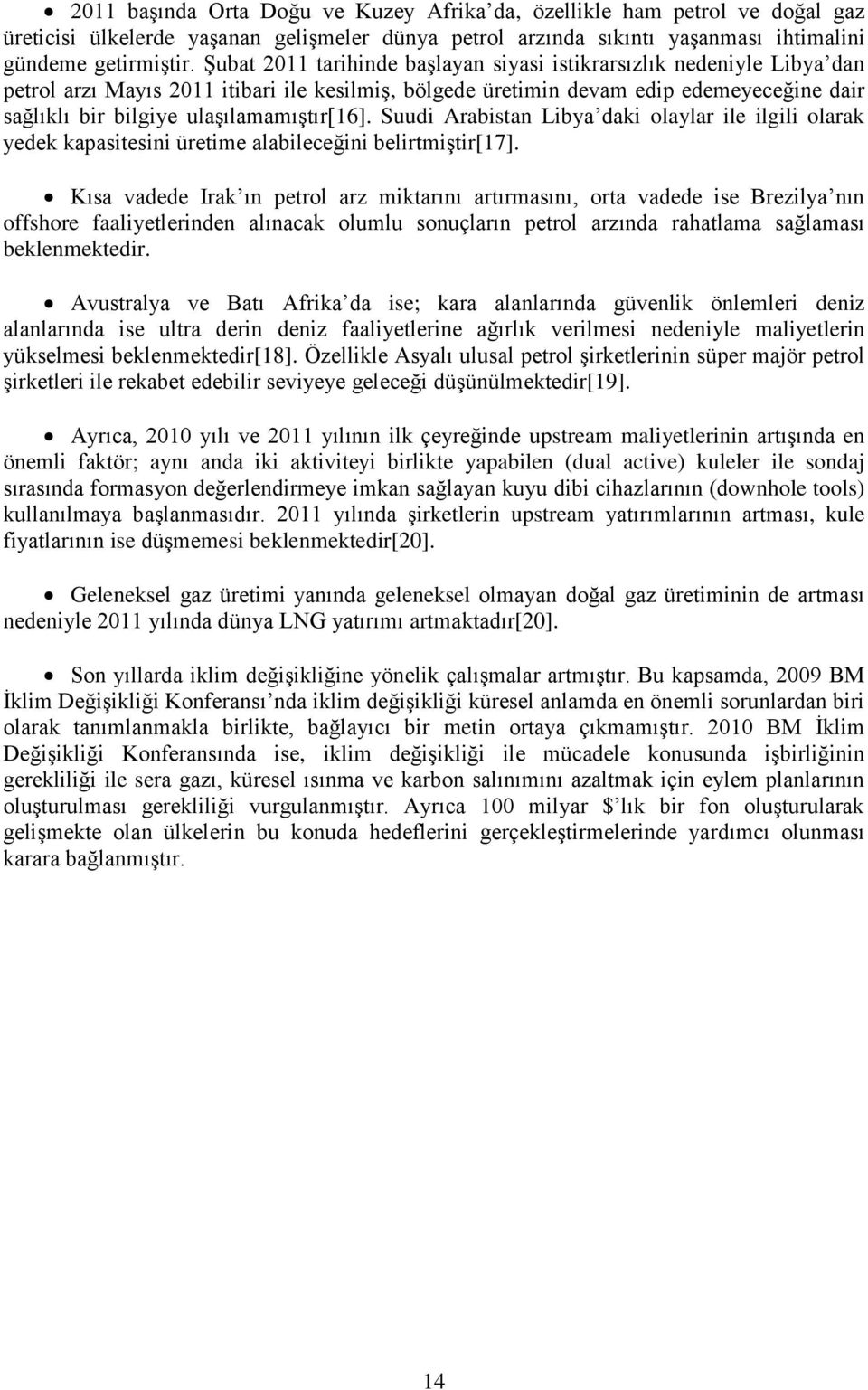 • 2011 başında Orta Doğu ve Kuzey Afrika'da, özellikle ham petrol ve doğal gaz üreticisi ülkelerde yaşanan gelişmeler dünya petrol arzında sıkıntı yaşanması ihtimalini gündeme getirmiştir. Şubat 2011 tarihinde başlayan siyasi istikrarsızlık nedeniyle Libya'dan petrol arzı Mayıs 2011 itibari ile kesilmiş, bölgede üretimin devam edip edemeyeceğine dair sağlıklı bir bilgiye ulaşılamamıştır[16]. Suudi Arabistan Libya'daki olaylar ile ilgili olarak yedek kapasitesini üretime alabileceğini belirtmiştir[17].

• Kısa vadede Irak'ın petrol arz miktarını artırmasını, orta vadede ise Brezilya'nın offshore faaliyetlerinden alınacak olumlu sonuçların petrol arzında rahatlama sağlaması beklenmektedir.

• Avustralya ve Batı Afrika'da ise; kara alanlarında güvenlik önlemleri deniz alanlarında ise ultra derin deniz faaliyetlerine ağırlık verilmesi nedeniyle maliyetlerin yükselmesi beklenmektedir[18]. Özellikle Asyalı ulusal petrol şirketlerinin süper majör petrol şirketleri ile rekabet edebilir seviyeye geleceği düşünülmektedir[19].

• Ayrıca, 2010 yılı ve 2011 yılının ilk çeyreğinde upstream maliyetlerinin artışında en önemli faktör; aynı anda iki aktiviteyi birlikte yapabilen (dual active) kuleler ile sondaj sırasında formasyon değerlendirmeye imkan sağlayan kuyu dibi cihazlarının (downhole tools) kullanılmaya başlanmasıdır. 2011 yılında şirketlerin upstream yatırımlarının artması, kule fiyatlarının ise düşmemesi beklenmektedir[20].

• Geleneksel gaz üretimi yanında geleneksel olmayan doğal gaz üretiminin de artması nedeniyle 2011 yılında dünya LNG yatırımı artmaktadır[20].

• Son yıllarda iklim değişikliğine yönelik çalışmalar artmıştır. Bu kapsamda, 2009 BM İklim Değişikliği Konferansı'nda iklim değişikliği küresel anlamda en önemli sorunlardan biri olarak tanımlanmakla birlikte, bağlayıcı bir metin ortaya çıkmamıştır. 2010 BM İklim Değişikliği Konferansında ise, iklim değişikliği ile mücadele konusunda işbirliğinin gerekliliği ile sera gazı, küresel ısınma ve karbon salınımını azaltmak için eylem planlarının oluşturulması gerekliliği vurgulanmıştır. Ayrıca 100 milyar $'lık bir fon oluşturularak gelişmekte olan ülkelerin bu konuda hedeflerini gerçekleştirmelerinde yardımcı olunması karara bağlanmıştır.

14